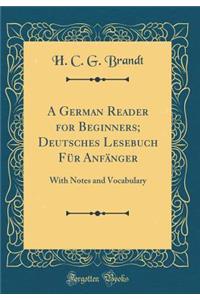 H. C. G. Brandt

A German Reader for Beginners; Deutsches Lesebuch Für Anfänger

With Notes and Vocabulary

Forgotten Books